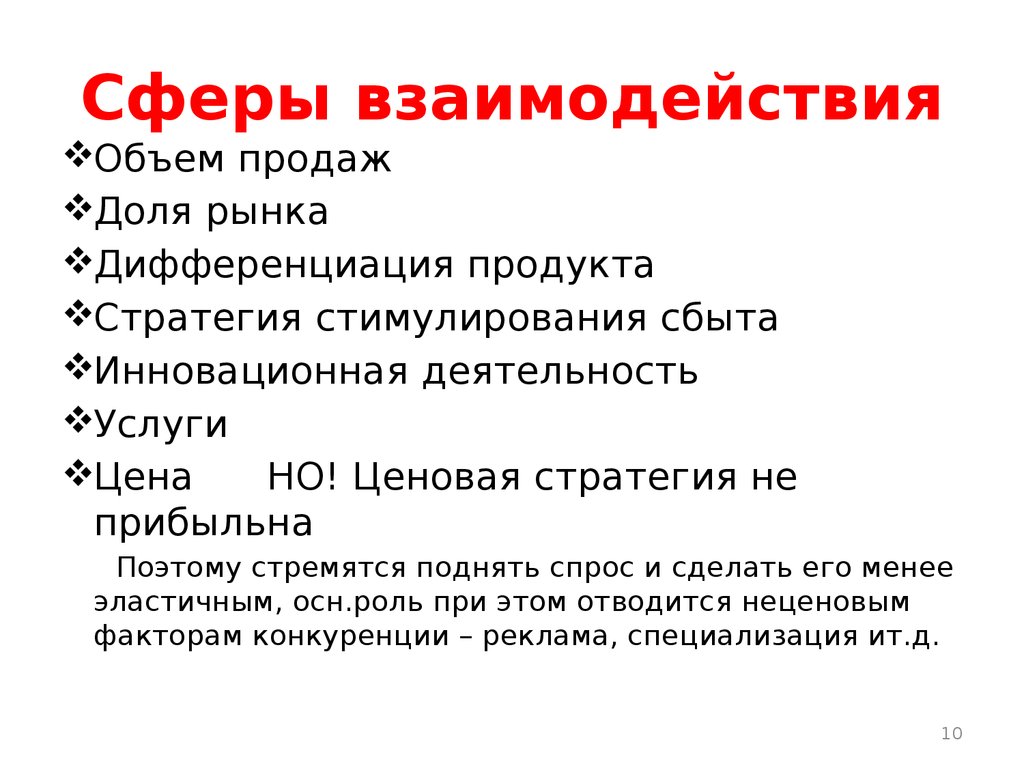 Сферы взаимодействия

❖Объем продаж
❖Доля рынка
❖Дифференциация продукта
❖Стратегия стимулирования сбыта
❖Инновационная деятельность
❖Услуги
❖Цена НО! Ценовая стратегия не прибыльна

Поэтому стремятся поднять спрос и сделать его менее эластичным, осн.роль при этом отводится неценовым факторам конкуренции – реклама, специализация ит.д.

10